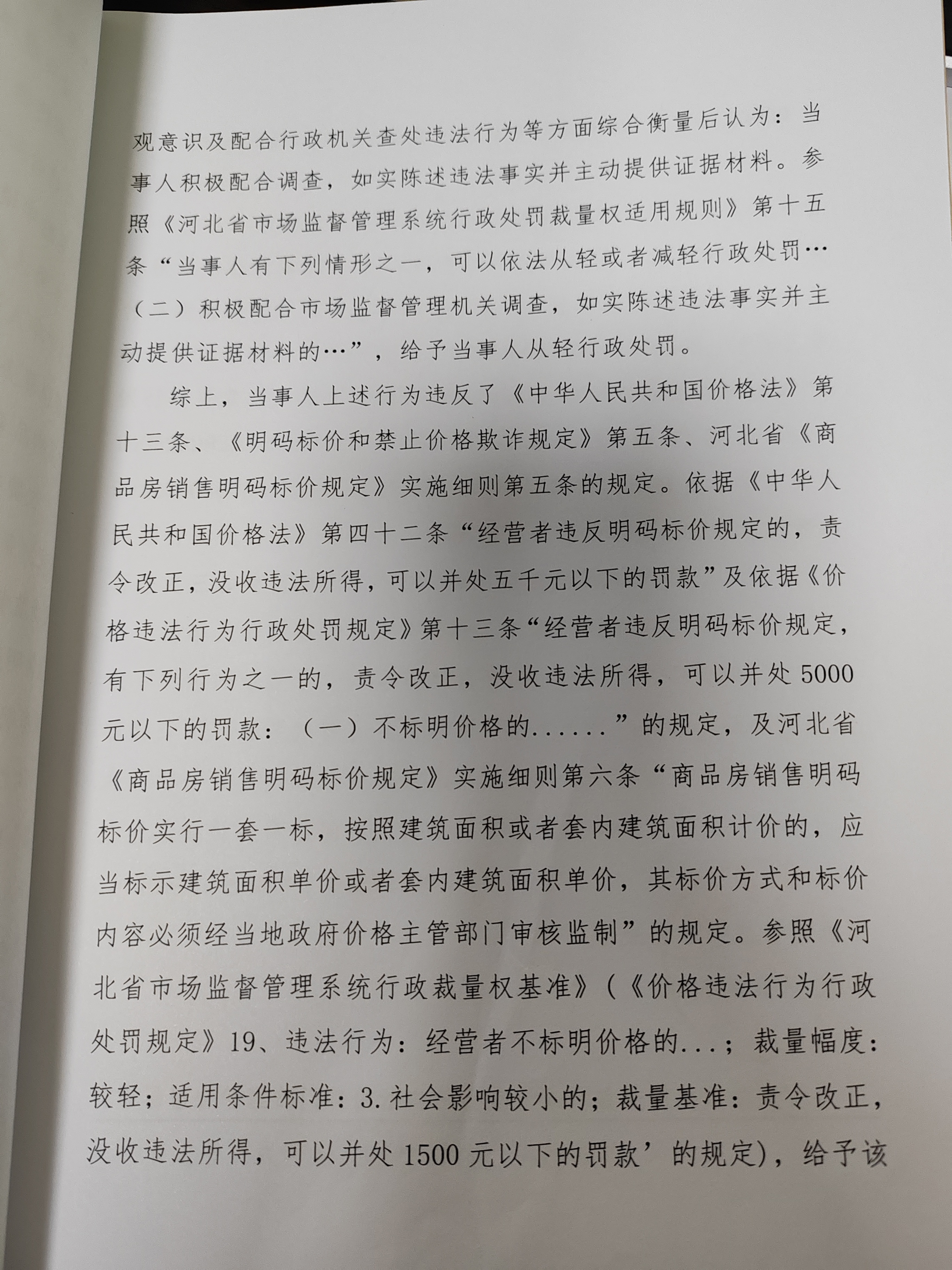 观意识及配合行政机关查处违法行为等方面综合衡量后认为：当事人积极配合调查，如实陈述违法事实并主动提供证据材料。参照《河北省市场监督管理系统行政处罚裁量权适用规则》第十五条“当事人有下列情形之一，可以依法从轻或者减轻行政处罚…（二）积极配合市场监督管理机关调查，如实陈述违法事实并主动提供证据材料的…”，给予当事人从轻行政处罚。

综上，当事人上述行为违反了《中华人民共和国价格法》第十三条、《明码标价和禁止价格欺诈规定》第五条、河北省《商品房销售明码标价规定》实施细则第五条的规定。依据《中华人民共和国价格法》第四十二条“经营者违反明码标价规定的，责令改正，没收违法所得，可以并处五千元以下的罚款”及依据《价格违法行为行政处罚规定》第十三条“经营者违反明码标价规定，有下列行为之一的，责令改正，没收违法所得，可以并处5000元以下的罚款：（一）不标明价格的......”的规定，及河北省《商品房销售明码标价规定》实施细则第六条“商品房销售明码标价实行一套一标，按照建筑面积或者套内建筑面积计价的，应当标示建筑面积单价或者套内建筑面积单价，其标价方式和标价内容必须经当地政府价格主管部门审核监制”的规定。参照《河北省市场监督管理系统行政裁量权基准》（《价格违法行为行政处罚规定》19、违法行为：经营者不标明价格的...；裁量幅度：较轻；适用条件标准：3.社会影响较小的；裁量基准：责令改正，没收违法所得，可以并处1500元以下的罚款’的规定)，给予该